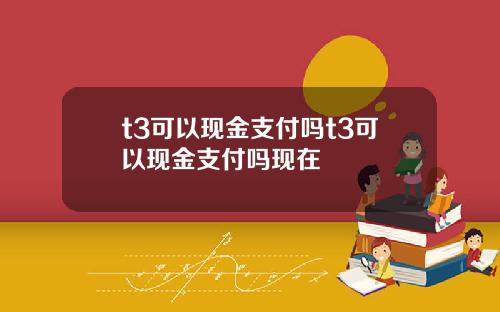 t3可以现金支付吗t3可以现金支付吗现在